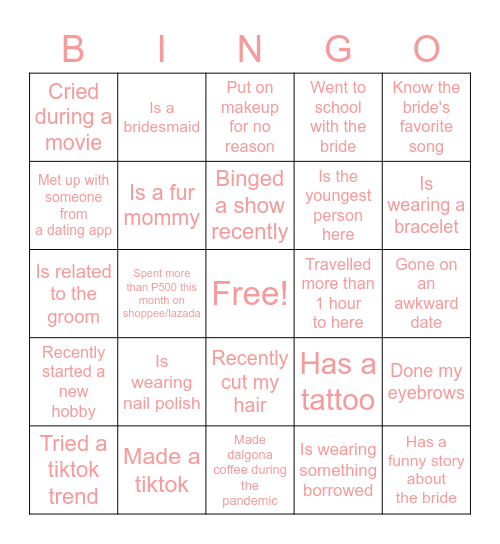 | B | I | N | G | O |
|---|---|---|---|---|
| Cried during a movie | Is a bridesmaid | Put on makeup for no reason | Went to school with the bride | Know the bride's favorite song |
| Met up with someone from a dating app | Is a fur mommy | Binged a show recently | Is the youngest person here | Is wearing a bracelet |
| Is related to the groom | Spent more than P500 this month on shoppee/lazada | Free! | Travelled more than 1 hour to here | Gone on an awkward date |
| Recently started a new hobby | Is wearing nail polish | Recently cut my hair | Has a tattoo | Done my eyebrows |
| Tried a tiktok trend | Made a tiktok | Made dalgona coffee during the pandemic | Is wearing something borrowed | Has a funny story about the bride |